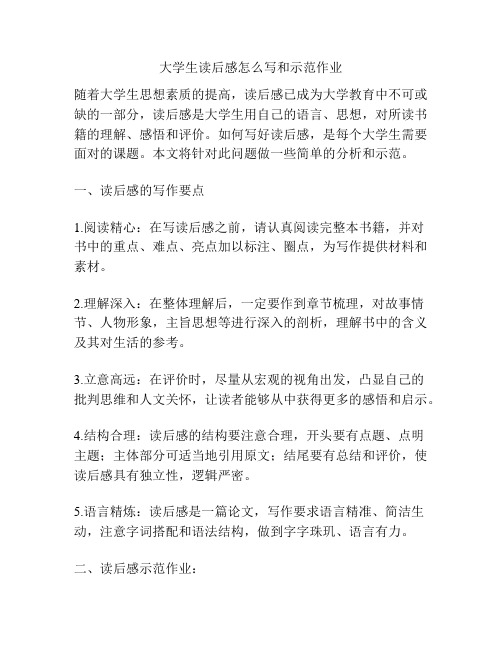 大学生读后感怎么写和示范作业

随着大学生思想素质的提高，读后感已成为大学教育中不可或缺的一部分，读后感是大学生用自己的语言、思想，对所读书籍的理解、感悟和评价。如何写好读后感，是每个大学生需要面对的课题。本文将针对此问题做一些简单的分析和示范。

一、读后感的写作要点

1.阅读精心：在写读后感之前，请认真阅读完整本书籍，并对书中的重点、难点、亮点加以标注、圈点，为写作提供材料和素材。

2.理解深入：在整体理解后，一定要作到章节梳理，对故事情节、人物形象，主旨思想等进行深入的剖析，理解书中的含义及其对生活的参考。

3.立意高远：在评价时，尽量从宏观的视角出发，凸显自己的批判思维和人文关怀，让读者能够从中获得更多的感悟和启示。

4.结构合理：读后感的结构要注意合理，开头要有点题、点明主题；主体部分可适当地引用原文；结尾要有总结和评价，使读后感具有独立性，逻辑严密。

5.语言精炼：读后感是一篇论文，写作要求语言精准、简洁生动，注意字词搭配和语法结构，做到字字珠玑、语言有力。

二、读后感示范作业：